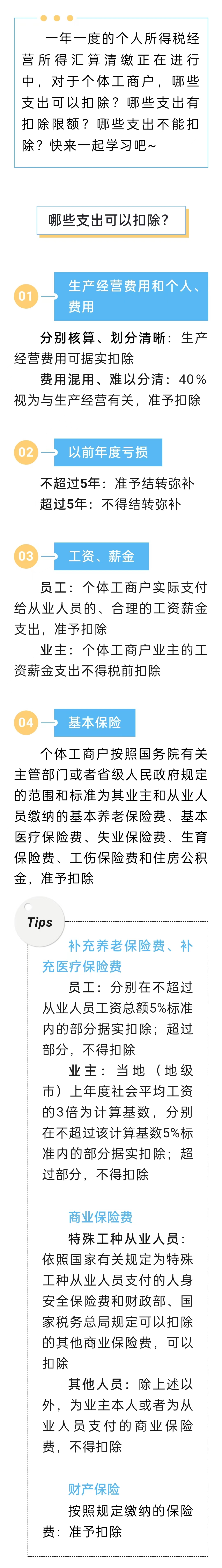 一年一度的个人所得税经营所得汇算清缴正在进行中，对于个体工商户，哪些支出可以扣除？哪些支出有扣除限额？哪些支出不能扣除？快来一起学习吧~

哪些支出可以扣除？

01 生产经营费用和个人、费用

分别核算、划分清晰：生产经营费用可据实扣除

费用混用、难以分清：40%视为与生产经营有关，准予扣除

02 以前年度亏损

不超过5年：准予结转弥补

超过5年：不得结转弥补

03 工资、薪金

员工：个体工商户实际支付给从业人员的、合理的工资薪金支出，准予扣除

业主：个体工商户业主的工资薪金支出不得税前扣除

04 基本保险

个体工商户按照国务院有关主管部门或者省级人民政府规定的范围和标准为其业主和从业人员缴纳的基本养老保险费、基本医疗保险费、失业保险费、生育保险费、工伤保险费和住房公积金，准予扣除

Tips

补充养老保险费、补充医疗保险费

员工：分别在不超过从业人员工资总额5%标准内的部分据实扣除；超过部分，不得扣除

业主：当地（地级市）上年度社会平均工资的3倍为计算基数，分别在不超过该计算基数5%标准内的部分据实扣除；超过部分，不得扣除

商业保险费

特殊工种从业人员：依照国家有关规定为特殊工种从业人员支付的人身安全保险费和财政部、国家税务总局规定可以扣除的其他商业保险费，可以扣除

其他人员：除上述以外，为业主本人或者为从业人员支付的商业保险费，不得扣除

财产保险

按照规定缴纳的保险费：准予扣除